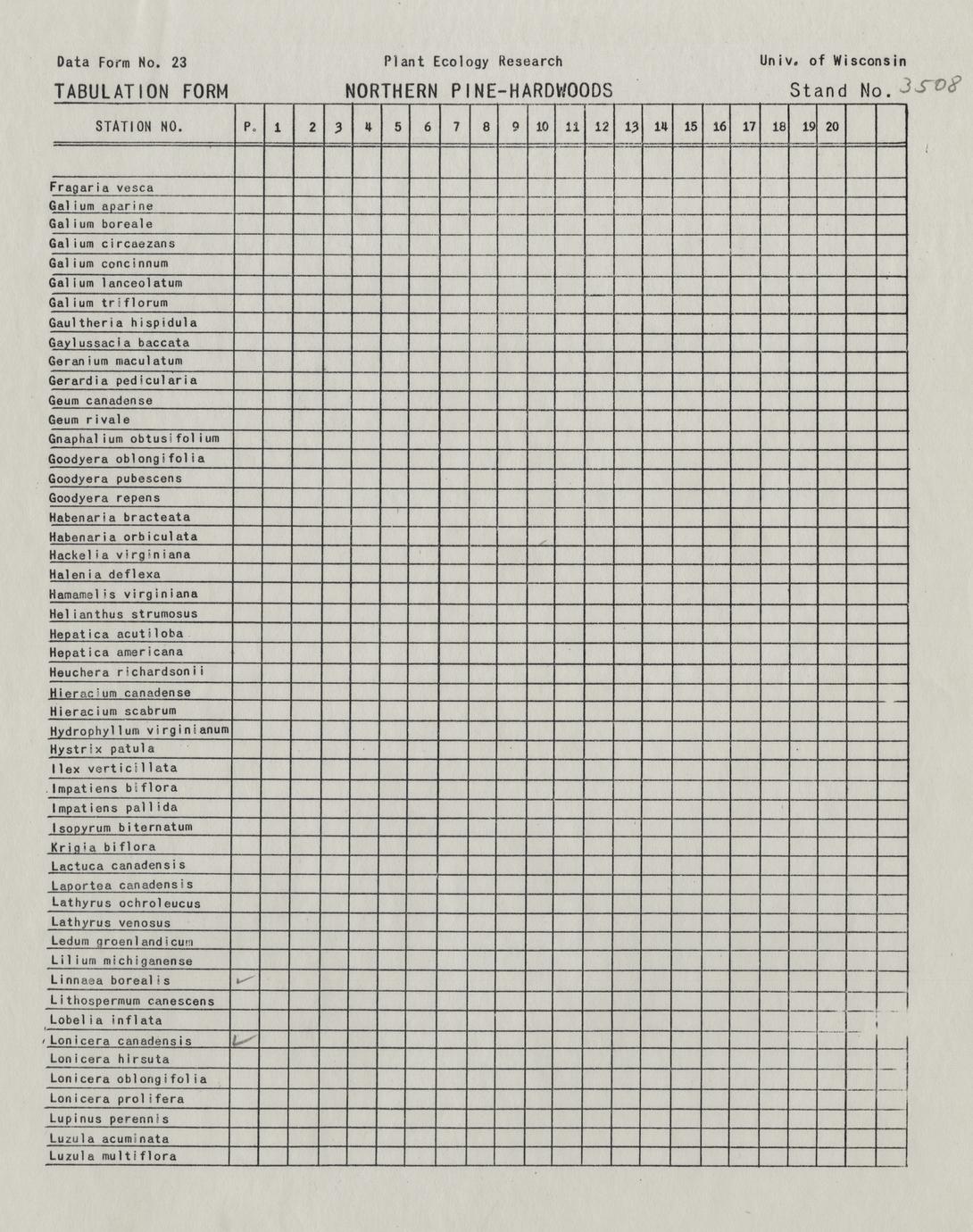 Data Form No. 23

Plant Ecology Research

Univ. of Wisconsin

TABULATION FORM

NORTHERN PINE-HARDWOODS

Stand No. 3508

| STATION NO. | P. | 1 | 2 | 3 | 4 | 5 | 6 | 7 | 8 | 9 | 10 | 11 | 12 | 13 | 14 | 15 | 16 | 17 | 18 | 19 | 20 | | |
|---|---|---|---|---|---|---|---|---|---|---|---|---|---|---|---|---|---|---|---|---|---|---|---|
| | | | | | | | | | | | | | | | | | | | | | | | |
| Fragaria vesca | | | | | | | | | | | | | | | | | | | | | | | |
| Galium aparine | | | | | | | | | | | | | | | | | | | | | | | |
| Galium boreale | | | | | | | | | | | | | | | | | | | | | | | |
| Galium circaezans | | | | | | | | | | | | | | | | | | | | | | | |
| Galium concinnum | | | | | | | | | | | | | | | | | | | | | | | |
| Galium lanceolatum | | | | | | | | | | | | | | | | | | | | | | | |
| Galium triflorum | | | | | | | | | | | | | | | | | | | | | | | |
| Gaultheria hispidula | | | | | | | | | | | | | | | | | | | | | | | |
| Gaylussacia baccata | | | | | | | | | | | | | | | | | | | | | | | |
| Geranium maculatum | | | | | | | | | | | | | | | | | | | | | | | |
| Gerardia pedicularia | | | | | | | | | | | | | | | | | | | | | | | |
| Geum canadense | | | | | | | | | | | | | | | | | | | | | | | |
| Geum rivale | | | | | | | | | | | | | | | | | | | | | | | |
| Gnaphalium obtusifolium | | | | | | | | | | | | | | | | | | | | | | | |
| Goodyera oblongifolia | | | | | | | | | | | | | | | | | | | | | | | |
| Goodyera pubescens | | | | | | | | | | | | | | | | | | | | | | | |
| Goodyera repens | | | | | | | | | | | | | | | | | | | | | | | |
| Habenaria bracteata | | | | | | | | | | | | | | | | | | | | | | | |
| Habenaria orbiculata | | | | | | | | | | | | | | | | | | | | | | | |
| Hackelia virginiana | | | | | | | | | | | | | | | | | | | | | | | |
| Halenia deflexa | | | | | | | | | | | | | | | | | | | | | | | |
| Hamamelis virginiana | | | | | | | | | | | | | | | | | | | | | | | |
| Helianthus strumosus | | | | | | | | | | | | | | | | | | | | | | | |
| Hepatica acutiloba | | | | | | | | | | | | | | | | | | | | | | | |
| Hepatica americana | | | | | | | | | | | | | | | | | | | | | | | |
| Heuchera richardsonii | | | | | | | | | | | | | | | | | | | | | | | |
| Hieracium canadense | | | | | | | | | | | | | | | | | | | | | | | |
| Hieracium scabrum | | | | | | | | | | | | | | | | | | | | | | | |
| Hydrophyllum virginianum | | | | | | | | | | | | | | | | | | | | | | | |
| Hystrix patula | | | | | | | | | | | | | | | | | | | | | | | |
| Ilex verticillata | | | | | | | | | | | | | | | | | | | | | | | |
| Impatiens biflora | | | | | | | | | | | | | | | | | | | | | | | |
| Impatiens pallida | | | | | | | | | | | | | | | | | | | | | | | |
| Isopyrum biternatum | | | | | | | | | | | | | | | | | | | | | | | |
| Krigia biflora | | | | | | | | | | | | | | | | | | | | | | | |
| Lactuca canadensis | | | | | | | | | | | | | | | | | | | | | | | |
| Laportea canadensis | | | | | | | | | | | | | | | | | | | | | | | |
| Lathyrus ochroleucus | | | | | | | | | | | | | | | | | | | | | | | |
| Lathyrus venosus | | | | | | | | | | | | | | | | | | | | | | | |
| Ledum groenlandicum | | | | | | | | | | | | | | | | | | | | | | | |
| Lilium michiganense | | | | | | | | | | | | | | | | | | | | | | | |
| Linnaea borealis | ✓ | | | | | | | | | | | | | | | | | | | | | | |
| Lithospermum canescens | | | | | | | | | | | | | | | | | | | | | | | |
| Lobelia inflata | | | | | | | | | | | | | | | | | | | | | | | |
| Lonicera canadensis | ✓ | | | | | | | | | | | | | | | | | | | | | | |
| Lonicera hirsuta | | | | | | | | | | | | | | | | | | | | | | | |
| Lonicera oblongifolia | | | | | | | | | | | | | | | | | | | | | | | |
| Lonicera prolifera | | | | | | | | | | | | | | | | | | | | | | | |
| Lupinus perennis | | | | | | | | | | | | | | | | | | | | | | | |
| Luzula acuminata | | | | | | | | | | | | | | | | | | | | | | | |
| Luzula multiflora | | | | | | | | | | | | | | | | | | | | | | | |